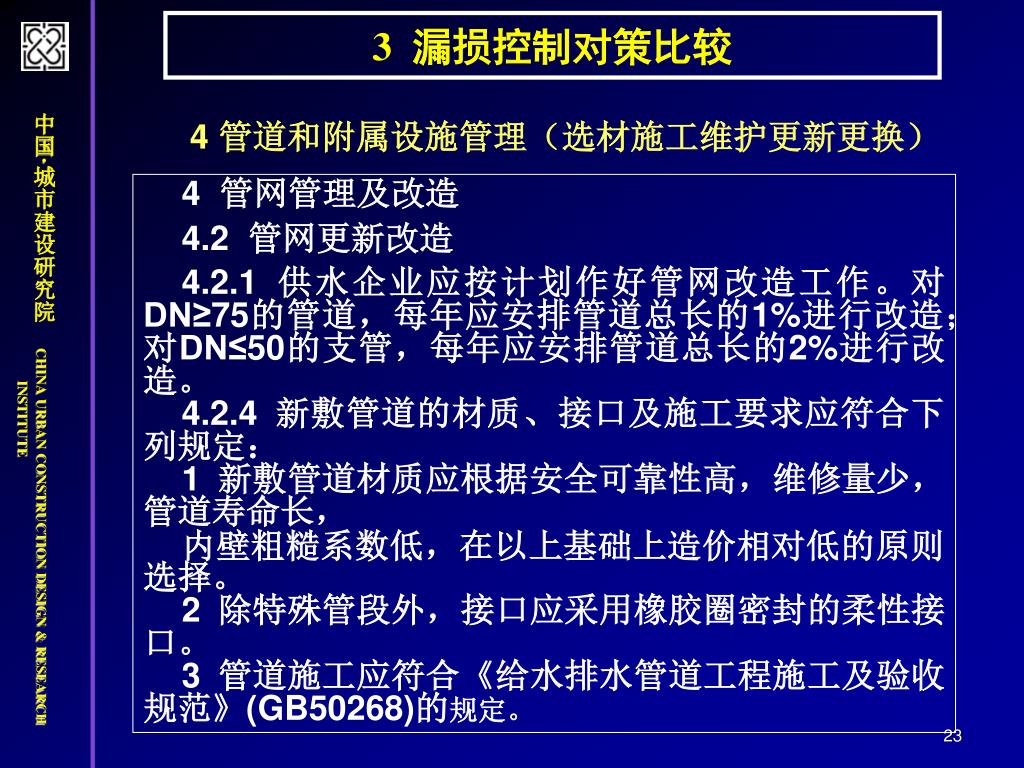 中国·城市建设研究院

CHINA URBAN CONSTRUCTION DESIGN & RESEARCH INSTITUTE

3 漏损控制对策比较

4 管道和附属设施管理（选材施工维护更新更换）

4 管网管理及改造

4.2 管网更新改造

4.2.1 供水企业应按计划作好管网改造工作。对DN≥75的管道，每年应安排管道总长的1%进行改造；对DN≤50的支管，每年应安排管道总长的2%进行改造。

4.2.4 新敷管道的材质、接口及施工要求应符合下列规定：

1 新敷管道材质应根据安全可靠性高，维修量少，管道寿命长，

内壁粗糙系数低，在以上基础上造价相对低的原则选择。

2 除特殊管段外，接口应采用橡胶圈密封的柔性接口。

3 管道施工应符合《给水排水管道工程施工及验收规范》(GB50268)的规定。

23